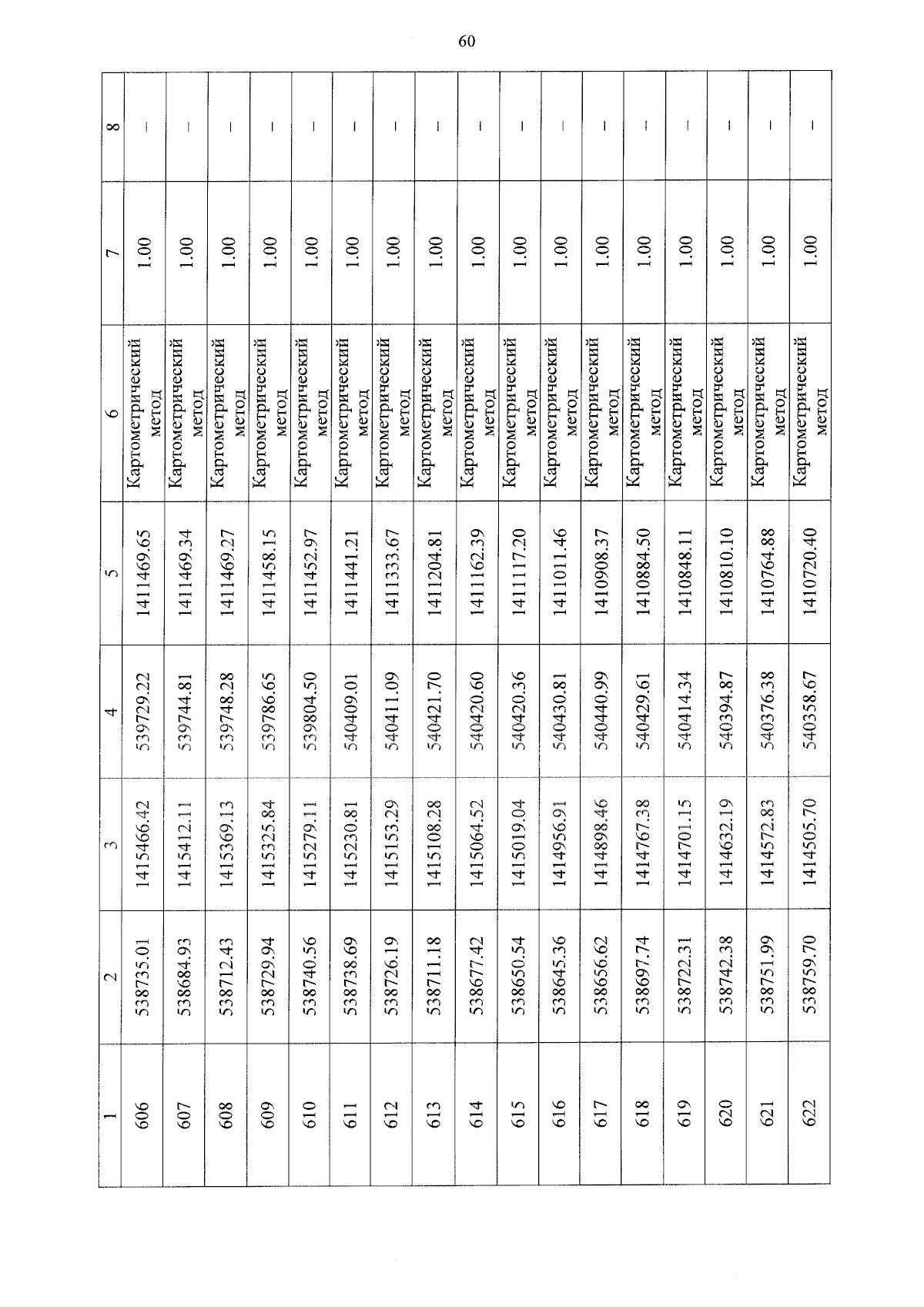 60

| 1 | 2 | 3 | 4 | 5 | 6 | 7 | 8 |
|---|---|---|---|---|---|---|---|
| 606 | 538735.01 | 1415466.42 | 539729.22 | 1411469.65 | Картометрический метод | 1.00 | – |
| 607 | 538684.93 | 1415412.11 | 539744.81 | 1411469.34 | Картометрический метод | 1.00 | – |
| 608 | 538712.43 | 1415369.13 | 539748.28 | 1411469.27 | Картометрический метод | 1.00 | – |
| 609 | 538729.94 | 1415325.84 | 539786.65 | 1411458.15 | Картометрический метод | 1.00 | – |
| 610 | 538740.56 | 1415279.11 | 539804.50 | 1411452.97 | Картометрический метод | 1.00 | – |
| 611 | 538738.69 | 1415230.81 | 540409.01 | 1411441.21 | Картометрический метод | 1.00 | – |
| 612 | 538726.19 | 1415153.29 | 540411.09 | 1411333.67 | Картометрический метод | 1.00 | – |
| 613 | 538711.18 | 1415108.28 | 540421.70 | 1411204.81 | Картометрический метод | 1.00 | – |
| 614 | 538677.42 | 1415064.52 | 540420.60 | 1411162.39 | Картометрический метод | 1.00 | – |
| 615 | 538650.54 | 1415019.04 | 540420.36 | 1411117.20 | Картометрический метод | 1.00 | – |
| 616 | 538645.36 | 1414956.91 | 540430.81 | 1411011.46 | Картометрический метод | 1.00 | – |
| 617 | 538656.62 | 1414898.46 | 540440.99 | 1410908.37 | Картометрический метод | 1.00 | – |
| 618 | 538697.74 | 1414767.38 | 540429.61 | 1410884.50 | Картометрический метод | 1.00 | – |
| 619 | 538722.31 | 1414701.15 | 540414.34 | 1410848.11 | Картометрический метод | 1.00 | – |
| 620 | 538742.38 | 1414632.19 | 540394.87 | 1410810.10 | Картометрический метод | 1.00 | – |
| 621 | 538751.99 | 1414572.83 | 540376.38 | 1410764.88 | Картометрический метод | 1.00 | – |
| 622 | 538759.70 | 1414505.70 | 540358.67 | 1410720.40 | Картометрический метод | 1.00 | – |